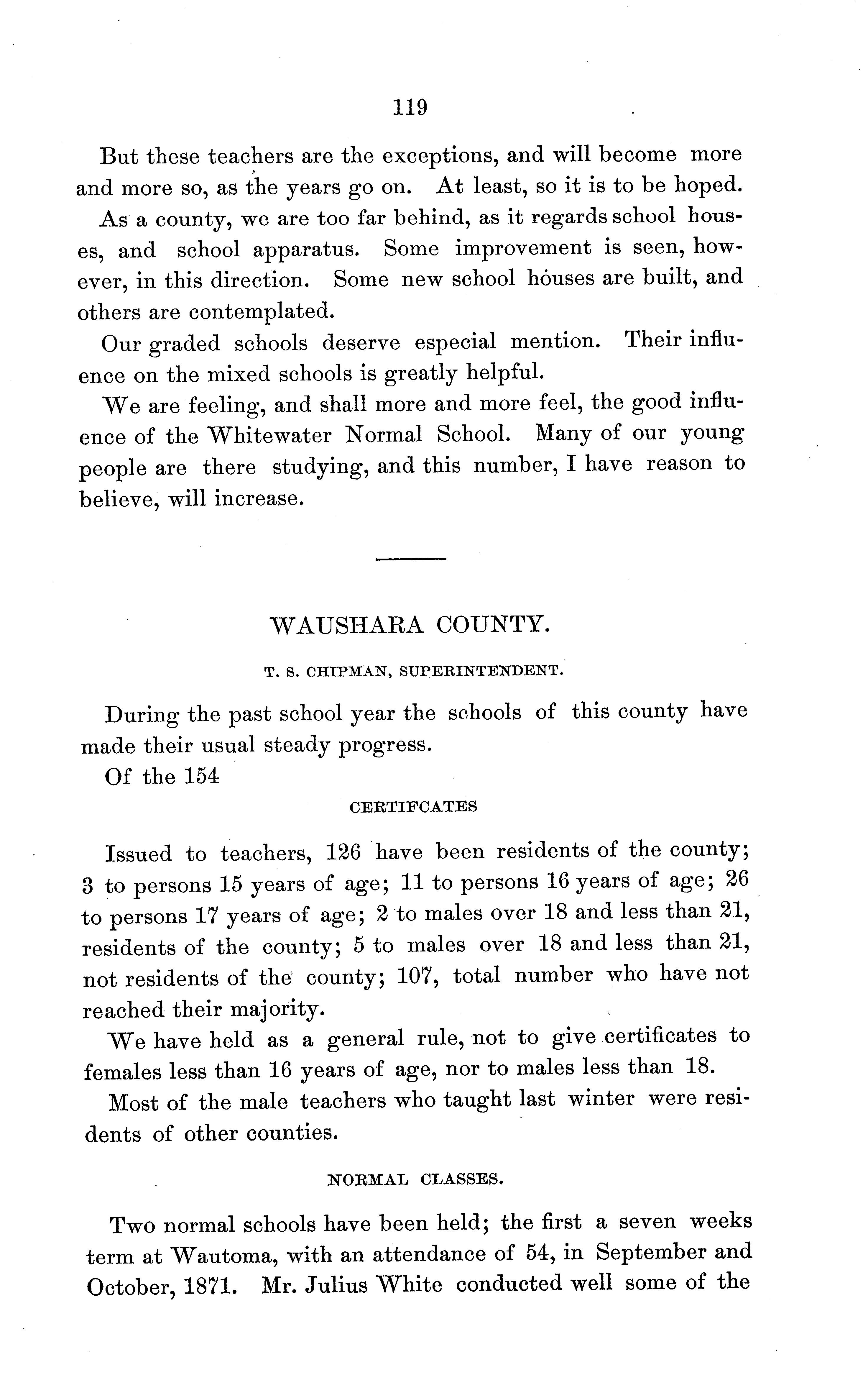 119

But these teachers are the exceptions, and will become more and more so, as the years go on. At least, so it is to be hoped.

As a county, we are too far behind, as it regards school houses, and school apparatus. Some improvement is seen, however, in this direction. Some new school houses are built, and others are contemplated.

Our graded schools deserve especial mention. Their influence on the mixed schools is greatly helpful.

We are feeling, and shall more and more feel, the good influence of the Whitewater Normal School. Many of our young people are there studying, and this number, I have reason to believe, will increase.

WAUSHARA COUNTY.

T. S. CHIPMAN, SUPERINTENDENT.

During the past school year the schools of this county have made their usual steady progress.

Of the 154

CERTIFCATES

Issued to teachers, 126 have been residents of the county; 3 to persons 15 years of age; 11 to persons 16 years of age; 26 to persons 17 years of age; 2 to males over 18 and less than 21, residents of the county; 5 to males over 18 and less than 21, not residents of the county; 107, total number who have not reached their majority.

We have held as a general rule, not to give certificates to females less than 16 years of age, nor to males less than 18.

Most of the male teachers who taught last winter were residents of other counties.

NORMAL CLASSES.

Two normal schools have been held; the first a seven weeks term at Wautoma, with an attendance of 54, in September and October, 1871. Mr. Julius White conducted well some of the